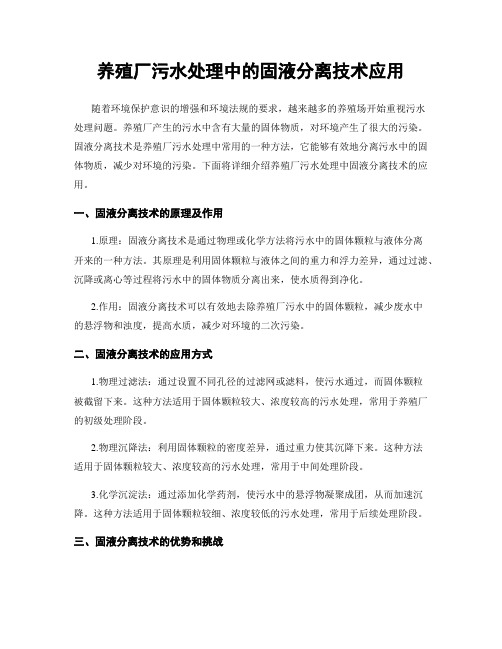 养殖厂污水处理中的固液分离技术应用

随着环境保护意识的增强和环境法规的要求，越来越多的养殖场开始重视污水处理问题。养殖厂产生的污水中含有大量的固体物质，对环境产生了很大的污染。固液分离技术是养殖厂污水处理中常用的一种方法，它能够有效地分离污水中的固体物质，减少对环境的污染。下面将详细介绍养殖厂污水处理中固液分离技术的应用。

一、固液分离技术的原理及作用

1.原理：固液分离技术是通过物理或化学方法将污水中的固体颗粒与液体分离开来的一种方法。其原理是利用固体颗粒与液体之间的重力和浮力差异，通过过滤、沉降或离心等过程将污水中的固体物质分离出来，使水质得到净化。

2.作用：固液分离技术可以有效地去除养殖厂污水中的固体颗粒，减少废水中的悬浮物和浊度，提高水质，减少对环境的二次污染。

二、固液分离技术的应用方式

1.物理过滤法：通过设置不同孔径的过滤网或滤料，使污水通过，而固体颗粒被截留下来。这种方法适用于固体颗粒较大、浓度较高的污水处理，常用于养殖厂的初级处理阶段。

2.物理沉降法：利用固体颗粒的密度差异，通过重力使其沉降下来。这种方法适用于固体颗粒较大、浓度较高的污水处理，常用于中间处理阶段。

3.化学沉淀法：通过添加化学药剂，使污水中的悬浮物凝聚成团，从而加速沉降。这种方法适用于固体颗粒较细、浓度较低的污水处理，常用于后续处理阶段。

三、固液分离技术的优势和挑战